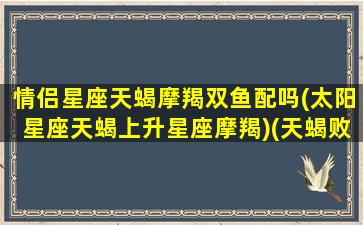 情侣星座天蝎摩羯双鱼配吗(太阳星座天蝎上升星座摩羯)(天蝎败